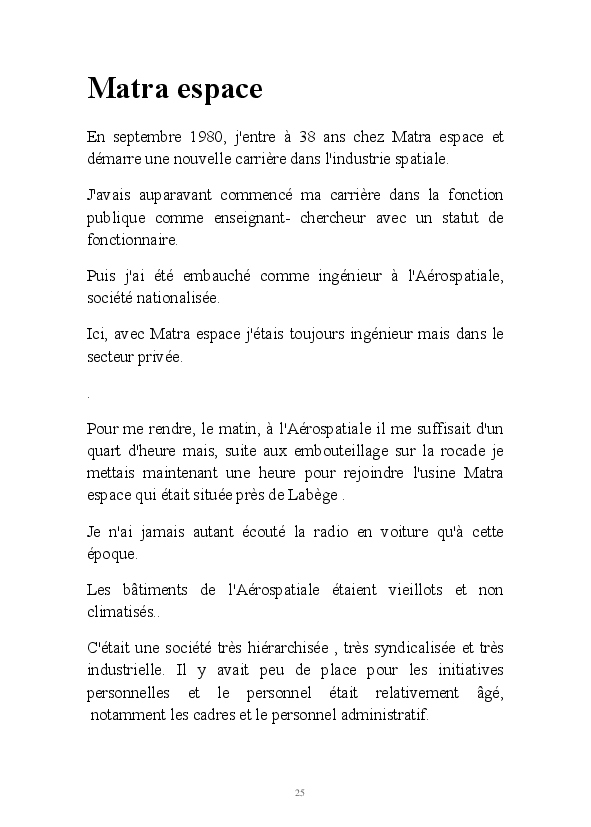 Matra espace

En septembre 1980, j'entre à 38 ans chez Matra espace et démarre une nouvelle carrière dans l'industrie spatiale.

J'avais auparavant commencé ma carrière dans la fonction publique comme enseignant- chercheur avec un statut de fonctionnaire.

Puis j'ai été embauché comme ingénieur à l'Aérospatiale, société nationalisée.

Ici, avec Matra espace j'étais toujours ingénieur mais dans le secteur privée.

.

Pour me rendre, le matin, à l'Aérospatiale il me suffisait d'un quart d'heure mais, suite aux embouteillage sur la rocade je mettais maintenant une heure pour rejoindre l'usine Matra espace qui était située près de Labège .

Je n'ai jamais autant écouté la radio en voiture qu'à cette époque.

Les bâtiments de l'Aérospatiale étaient vieillots et non climatisés..

C'était une société très hiérarchisée , très syndicalisée et très industrielle. Il y avait peu de place pour les initiatives personnelles et le personnel était relativement âgé, notamment les cadres et le personnel administratif.

25